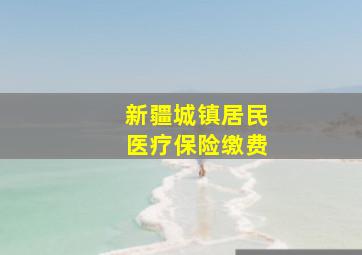 新疆城镇居民
医疗保险缴费